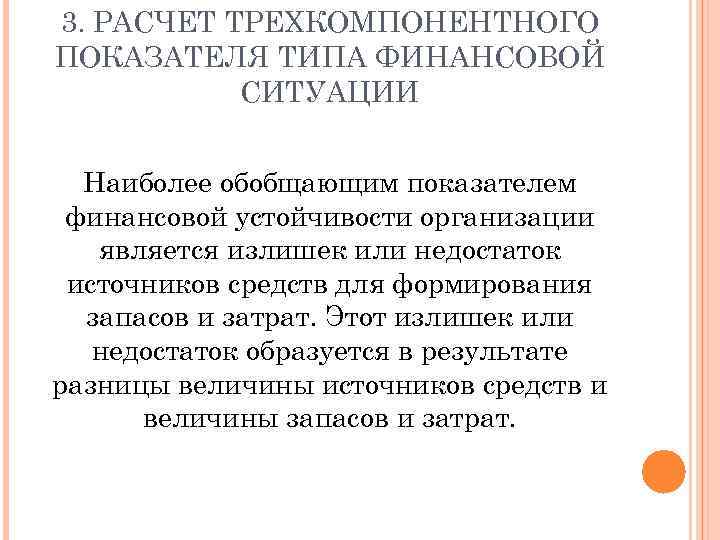 3. РАСЧЕТ ТРЕХКОМПОНЕНТНОГО ПОКАЗАТЕЛЯ ТИПА ФИНАНСОВОЙ СИТУАЦИИ

Наиболее обобщающим показателем финансовой устойчивости организации является излишек или недостаток источников средств для формирования запасов и затрат. Этот излишек или недостаток образуется в результате разницы величины источников средств и величины запасов и затрат.